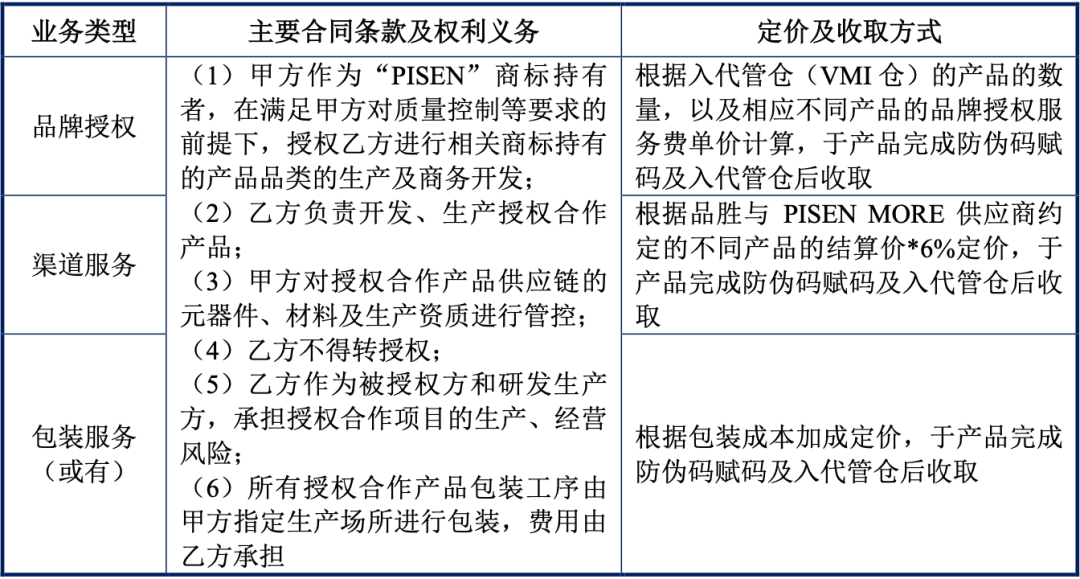 | 业务类型 | 主要合同条款及权利义务 | 定价及收取方式 |
|---|---|---|
| 品牌授权 | （1）甲方作为“PISEN”商标持有者，在满足甲方对质量控制等要求的前提下，授权乙方进行相关商标持有的产品品类的生产及商务开发；（2）乙方负责开发、生产授权合作产品；（3）甲方对授权合作产品供应链的元器件、材料及生产资质进行管控；（4）乙方不得转授权；（5）乙方作为被授权方和研发生产方，承担授权合作项目的生产、经营风险；（6）所有授权合作产品包装工序由甲方指定生产场所进行包装，费用由乙方承担 | 根据入代管仓（VMI 仓）的产品的数量，以及相应不同产品的品牌授权服务费单价计算，于产品完成防伪码赋码及入代管仓后收取 |
| 渠道服务 | | 根据品胜与 PISEN MORE 供应商约定的不同产品的结算价*6%定价，于产品完成防伪码赋码及入代管仓后收取 |
| 包装服务（或有） | | 根据包装成本加成定价，于产品完成防伪码赋码及入代管仓后收取 |